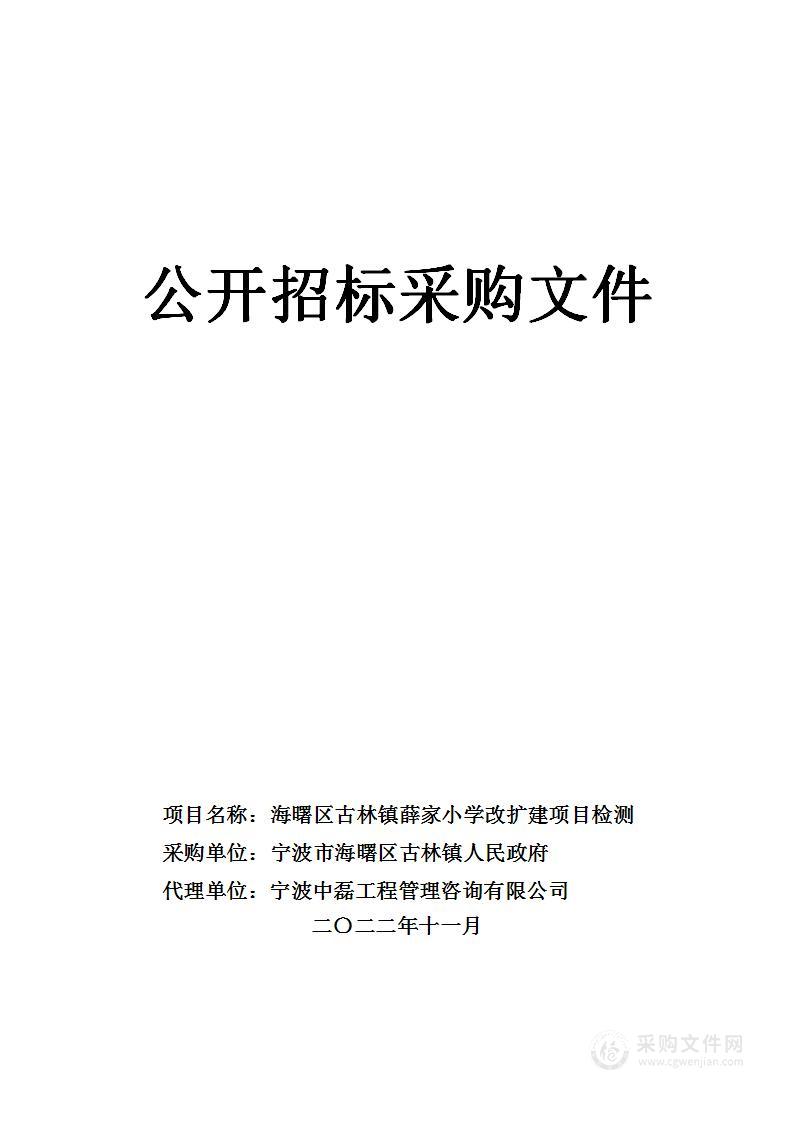 公开招标采购文件

项目名称：海曙区古林镇薛家小学改扩建项目检测

采购单位：宁波市海曙区古林镇人民政府

代理单位：宁波中磊工程管理咨询有限公司

二〇二二年十一月

采购文件网
www.cgwenjian.com